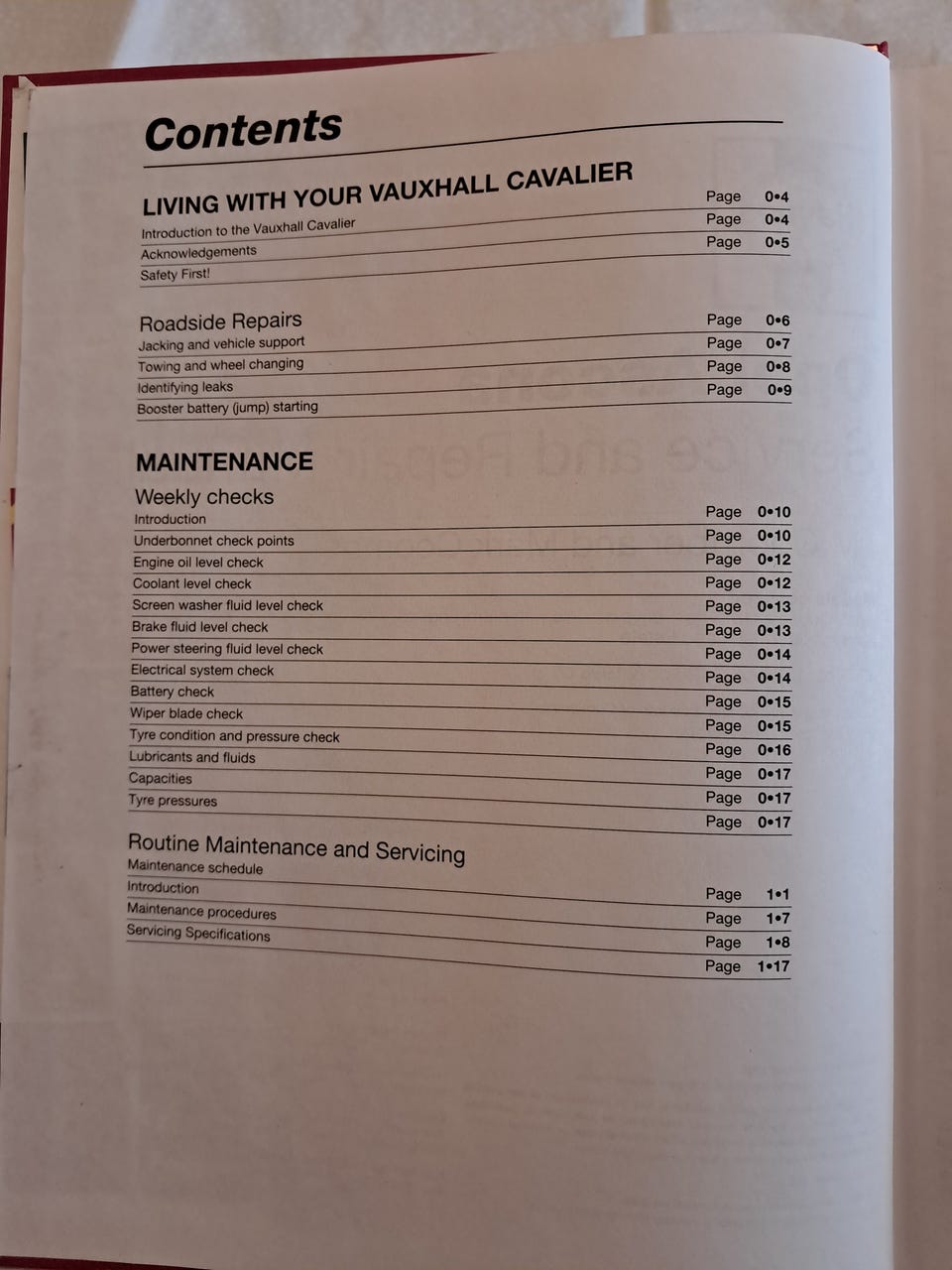 Contents

LIVING WITH YOUR VAUXHALL CAVALIER

Introduction to the Vauxhall Cavalier Page 0•4
Acknowledgements Page 0•4
Safety First! Page 0•5

Roadside Repairs
Jacking and vehicle support Page 0•6
Towing and wheel changing Page 0•7
Identifying leaks Page 0•8
Booster battery (jump) starting Page 0•9

MAINTENANCE

Weekly checks
Introduction Page 0•10
Underbonnet check points Page 0•10
Engine oil level check Page 0•12
Coolant level check Page 0•12
Screen washer fluid level check Page 0•13
Brake fluid level check Page 0•13
Power steering fluid level check Page 0•14
Electrical system check Page 0•14
Battery check Page 0•15
Wiper blade check Page 0•15
Tyre condition and pressure check Page 0•16
Lubricants and fluids Page 0•17
Capacities Page 0•17
Tyre pressures Page 0•17

Routine Maintenance and Servicing
Maintenance schedule Page 1•1
Introduction Page 1•7
Maintenance procedures Page 1•8
Servicing Specifications Page 1•17